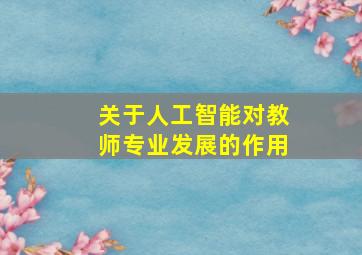 关于人工智能对教师专业发展的作用